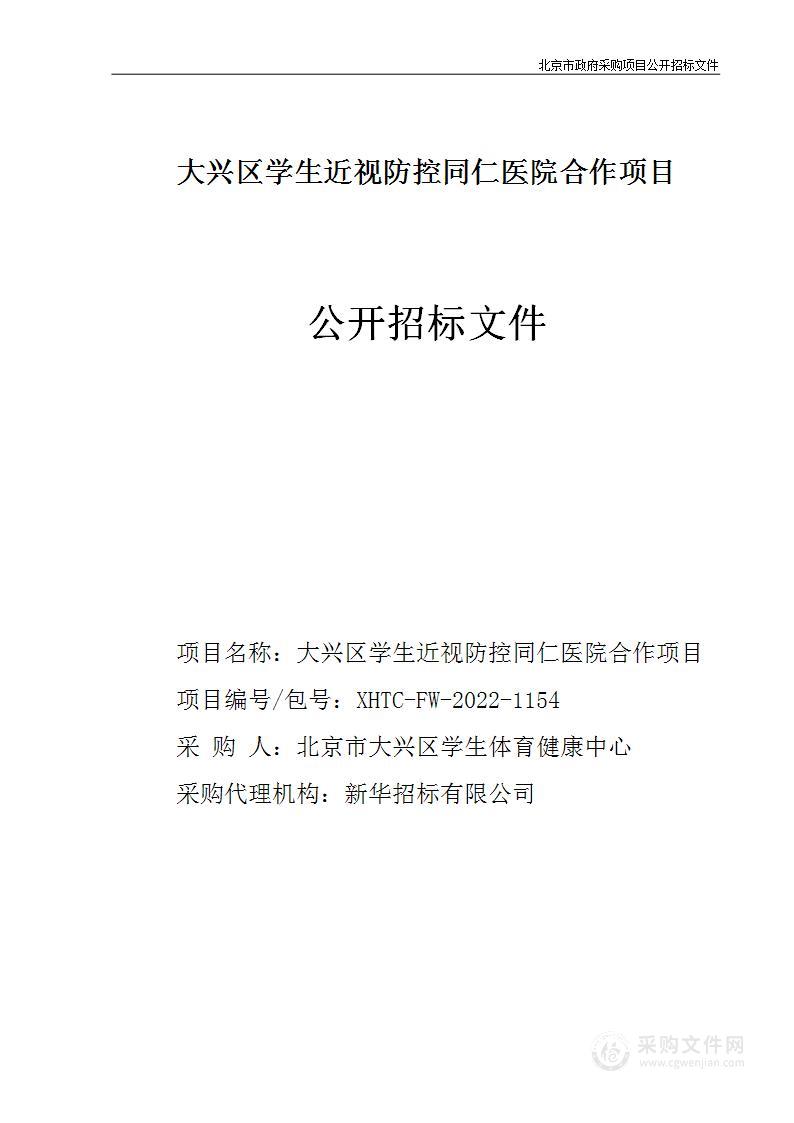 北京市政府采购项目公开招标文件

大兴区学生近视防控同仁医院合作项目

公开招标文件

项目名称：大兴区学生近视防控同仁医院合作项目

项目编号/包号：XHTC-FW-2022-1154

采 购 人：北京市大兴区学生体育健康中心

采购代理机构：新华招标有限公司

采购文件网
www.cgwenjian.com